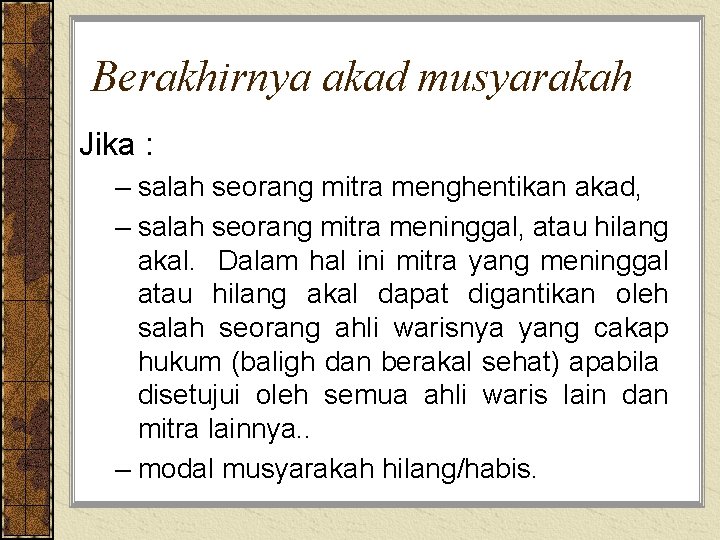 Berakhirnya akad musyarakah

Jika :

– salah seorang mitra menghentikan akad,

– salah seorang mitra meninggal, atau hilang akal. Dalam hal ini mitra yang meninggal atau hilang akal dapat digantikan oleh salah seorang ahli warisnya yang cakap hukum (baligh dan berakal sehat) apabila disetujui oleh semua ahli waris lain dan mitra lainnya..

– modal musyarakah hilang/habis.